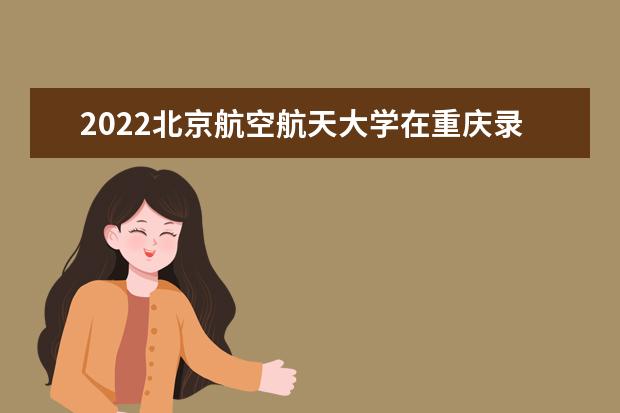 2022北京航空航天大学在重庆录